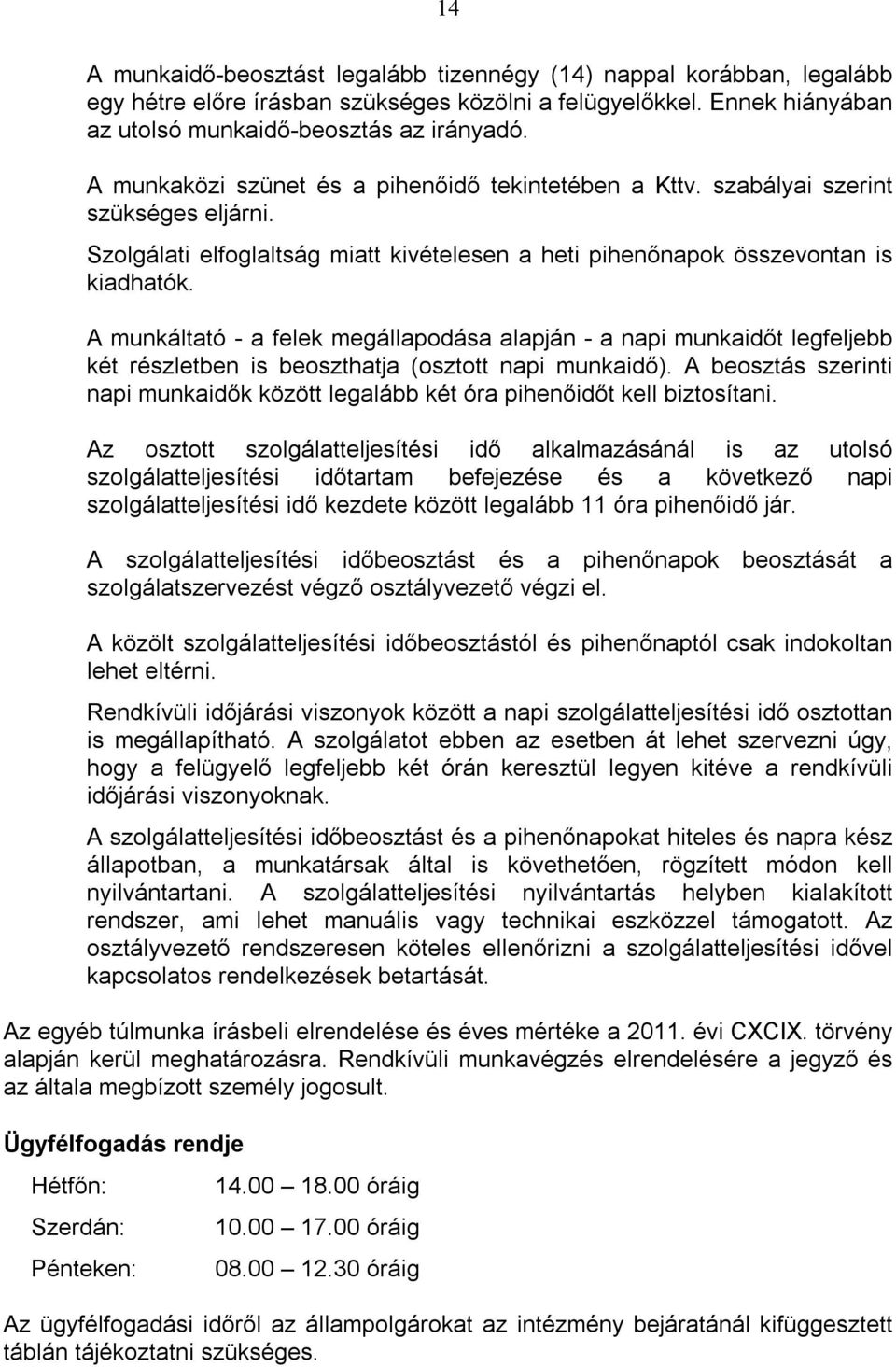 14

A munkaidő-beosztást legalább tizennégy (14) nappal korábban, legalább egy hétre előre írásban szükséges közölni a felügyelőkkel. Ennek hiányában az utolsó munkaidő-beosztás az irányadó.

A munkaközi szünet és a pihenőidő tekintetében a Kttv. szabályai szerint szükséges eljárni.

Szolgálati elfoglaltság miatt kivételesen a heti pihenőnapok összevontan is kiadhatók.

A munkáltató - a felek megállapodása alapján - a napi munkaidőt legfeljebb két részletben is beoszthatja (osztott napi munkaidő). A beosztás szerinti napi munkaidők között legalább két óra pihenőidőt kell biztosítani.

Az osztott szolgálatteljesítési idő alkalmazásánál is az utolsó szolgálatteljesítési időtartam befejezése és a következő napi szolgálatteljesítési idő kezdete között legalább 11 óra pihenőidő jár.

A szolgálatteljesítési időbeosztást és a pihenőnapok beosztását a szolgálatszervezést végző osztályvezető végzi el.

A közölt szolgálatteljesítési időbeosztástól és pihenőnaptól csak indokoltan lehet eltérni.

Rendkívüli időjárási viszonyok között a napi szolgálatteljesítési idő osztottan is megállapítható. A szolgálatot ebben az esetben át lehet szervezni úgy, hogy a felügyelő legfeljebb két órán keresztül legyen kitéve a rendkívüli időjárási viszonyoknak.

A szolgálatteljesítési időbeosztást és a pihenőnapokat hiteles és napra kész állapotban, a munkatársak által is követhetően, rögzített módon kell nyilvántartani. A szolgálatteljesítési nyilvántartás helyben kialakított rendszer, ami lehet manuális vagy technikai eszközzel támogatott. Az osztályvezető rendszeresen köteles ellenőrizni a szolgálatteljesítési idővel kapcsolatos rendelkezések betartását.

Az egyéb túlmunka írásbeli elrendelése és éves mértéke a 2011. évi CXCIX. törvény alapján kerül meghatározásra. Rendkívüli munkavégzés elrendelésére a jegyző és az általa megbízott személy jogosult.

Ügyfélfogadás rendje

Hétfőn: 14.00 – 18.00 óráig

Szerdán: 10.00 – 17.00 óráig

Pénteken: 08.00 – 12.30 óráig

Az ügyfélfogadási időről az állampolgárokat az intézmény bejáratánál kifüggesztett táblán tájékoztatni szükséges.